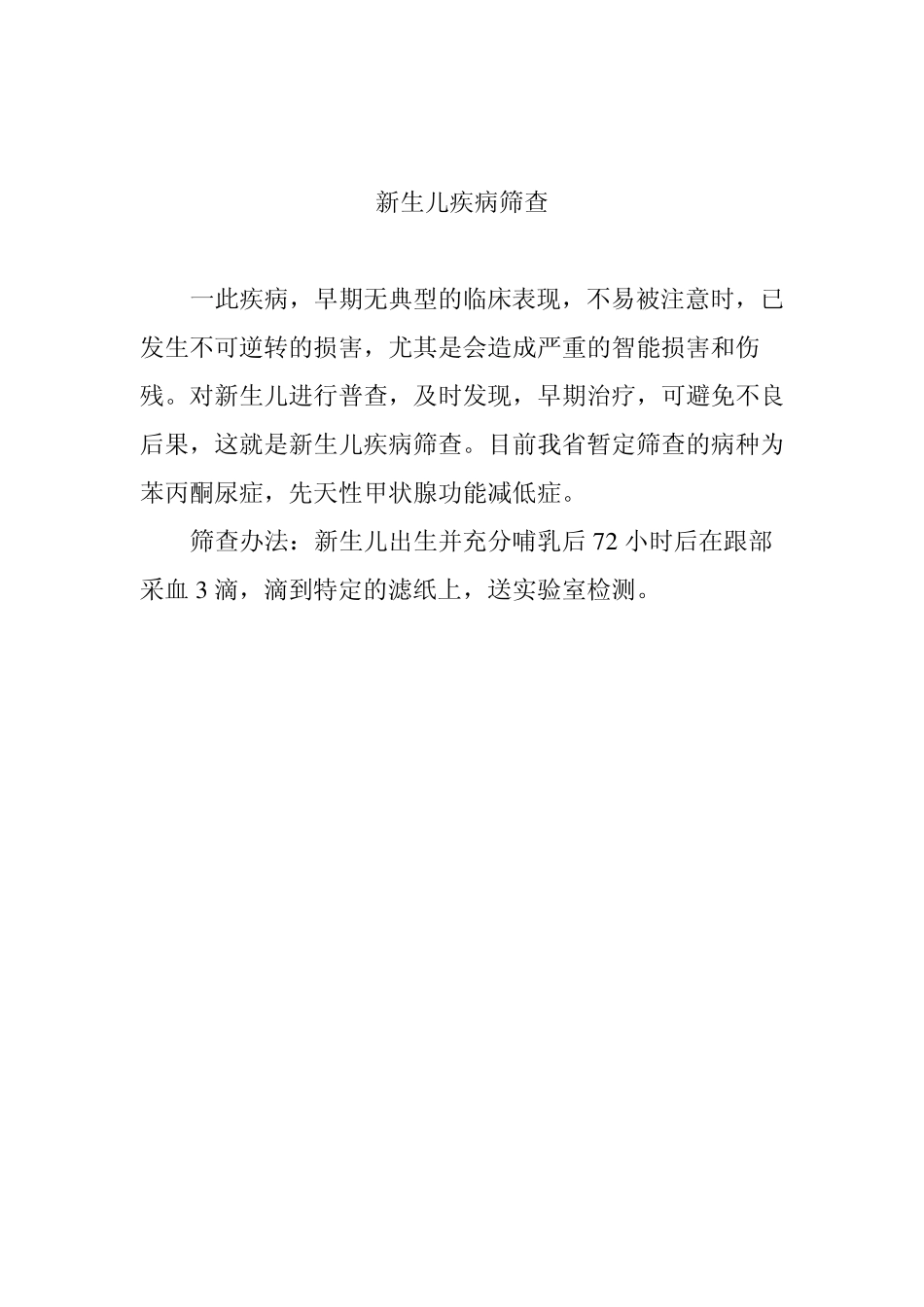 新生儿疾病筛查

一此疾病，早期无典型的临床表现，不易被注意时，已发生不可逆转的损害，尤其是会造成严重的智能损害和伤残。对新生儿进行普查，及时发现，早期治疗，可避免不良后果，这就是新生儿疾病筛查。目前我省暂定筛查的病种为苯丙酮尿症，先天性甲状腺功能减低症。

筛查办法：新生儿出生并充分哺乳后 72 小时后在跟部采血 3 滴，滴到特定的滤纸上，送实验室检测。